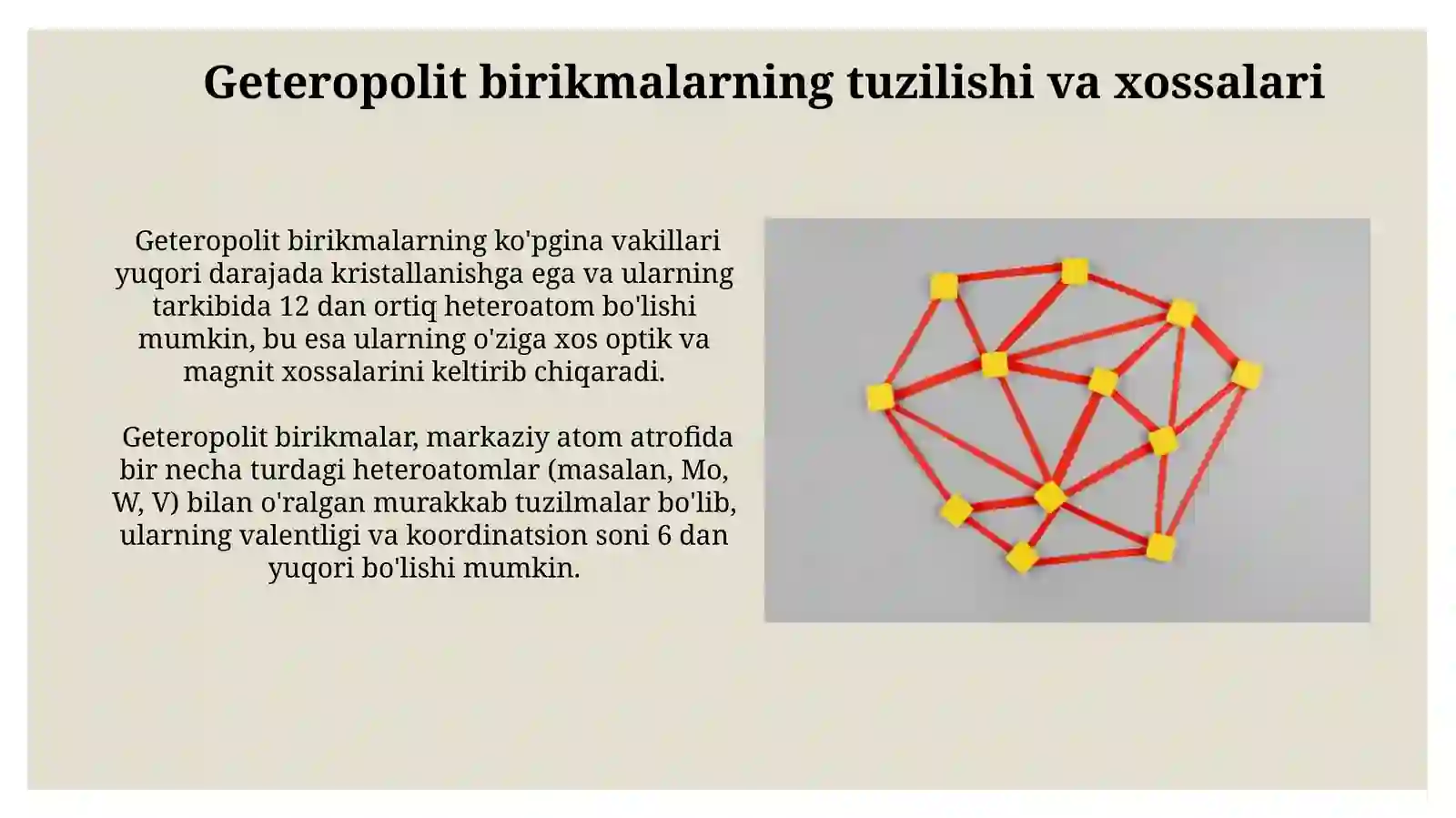 Geteropolit birikmalarning tuzilishi va xossalari

Geteropolit birikmalarning ko'pgina vakillari yuqori darajada kristallanishga ega va ularning tarkibida 12 dan ortiq heteroatom bo'lishi mumkin, bu esa ularning o'ziga xos optik va magnit xossalarini keltirib chiqaradi.

Geteropolit birikmalar, markaziy atom atrofida bir necha turdagi heteroatomlar (masalan, Mo, W, V) bilan o'ralgan murakkab tuzilmalar bo'lib, ularning valentligi va koordinatsion soni 6 dan yuqori bo'lishi mumkin.